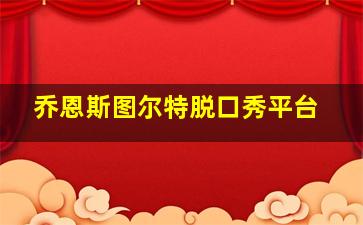 乔恩斯图尔特脱口秀平台